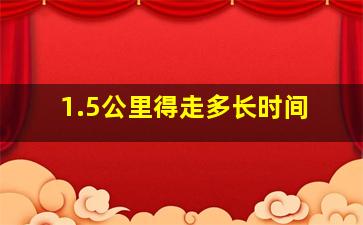 1.5公里得走多长时间